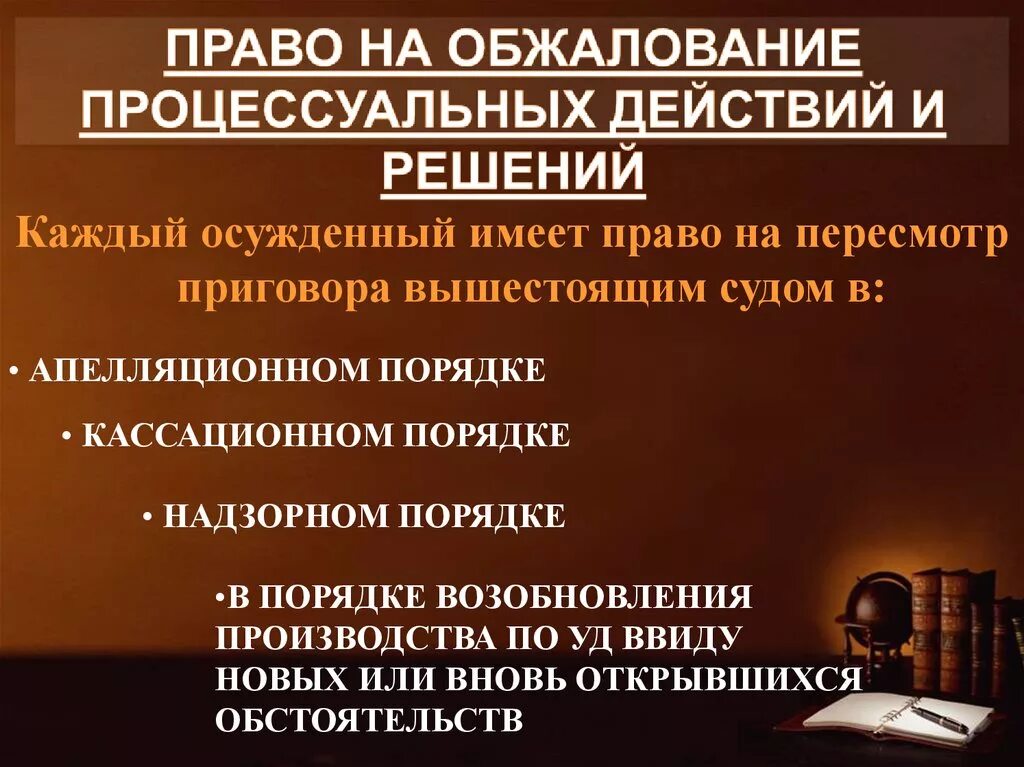 ПРАВО НА ОБЖАЛОВАНИЕ ПРОЦЕССУАЛЬНЫХ ДЕЙСТВИЙ И РЕШЕНИЙ

Каждый осужденный имеет право на пересмотр приговора вышестоящим судом в:

• АПЕЛЛЯЦИОННОМ ПОРЯДКЕ

• КАССАЦИОННОМ ПОРЯДКЕ

• НАДЗОРНОМ ПОРЯДКЕ

•В ПОРЯДКЕ ВОЗОБНОВЛЕНИЯ ПРОИЗВОДСТВА ПО УД ВВИДУ НОВЫХ ИЛИ ВНОВЬ ОТКРЫВШИХСЯ ОБСТОЯТЕЛЬСТВ